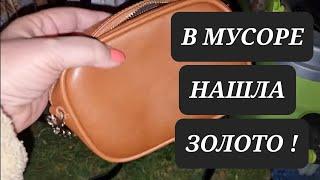 В МУСОРЕ
НАШЛА
ЗОЛОТО !